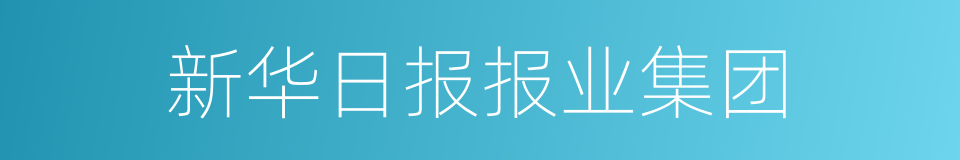 新华日报报业集团